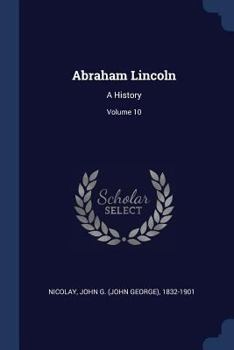 Abraham Lincoln

A History

Volume 10

Scholar
SELECT

NICOLAY, JOHN G. (JOHN GEORGE), 1832-1901